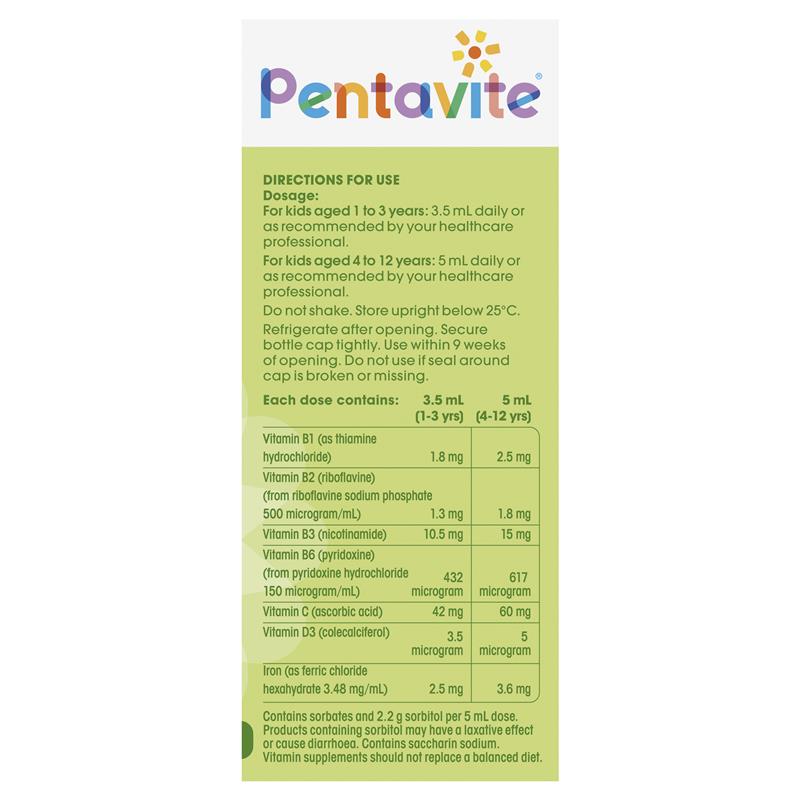 Pentavite®

DIRECTIONS FOR USE
Dosage:
For kids aged 1 to 3 years: 3.5 mL daily or as recommended by your healthcare professional.
For kids aged 4 to 12 years: 5 mL daily or as recommended by your healthcare professional.
Do not shake. Store upright below 25°C.
Refrigerate after opening. Secure bottle cap tightly. Use within 9 weeks of opening. Do not use if seal around cap is broken or missing.

| Each dose contains: | 3.5 mL (1-3 yrs) | 5 mL (4-12 yrs) |
|---|---|---|
| Vitamin B1 (as thiamine hydrochloride) | 1.8 mg | 2.5 mg |
| Vitamin B2 (riboflavine) (from riboflavine sodium phosphate 500 microgram/mL) | 1.3 mg | 1.8 mg |
| Vitamin B3 (nicotinamide) | 10.5 mg | 15 mg |
| Vitamin B6 (pyridoxine) (from pyridoxine hydrochloride 150 microgram/mL) | 432 microgram | 617 microgram |
| Vitamin C (ascorbic acid) | 42 mg | 60 mg |
| Vitamin D3 (colecalciferol) | 3.5 microgram | 5 microgram |
| Iron (as ferric chloride hexahydrate 3.48 mg/mL) | 2.5 mg | 3.6 mg |

Contains sorbates and 2.2 g sorbitol per 5 mL dose. Products containing sorbitol may have a laxative effect or cause diarrhoea. Contains saccharin sodium. Vitamin supplements should not replace a balanced diet.